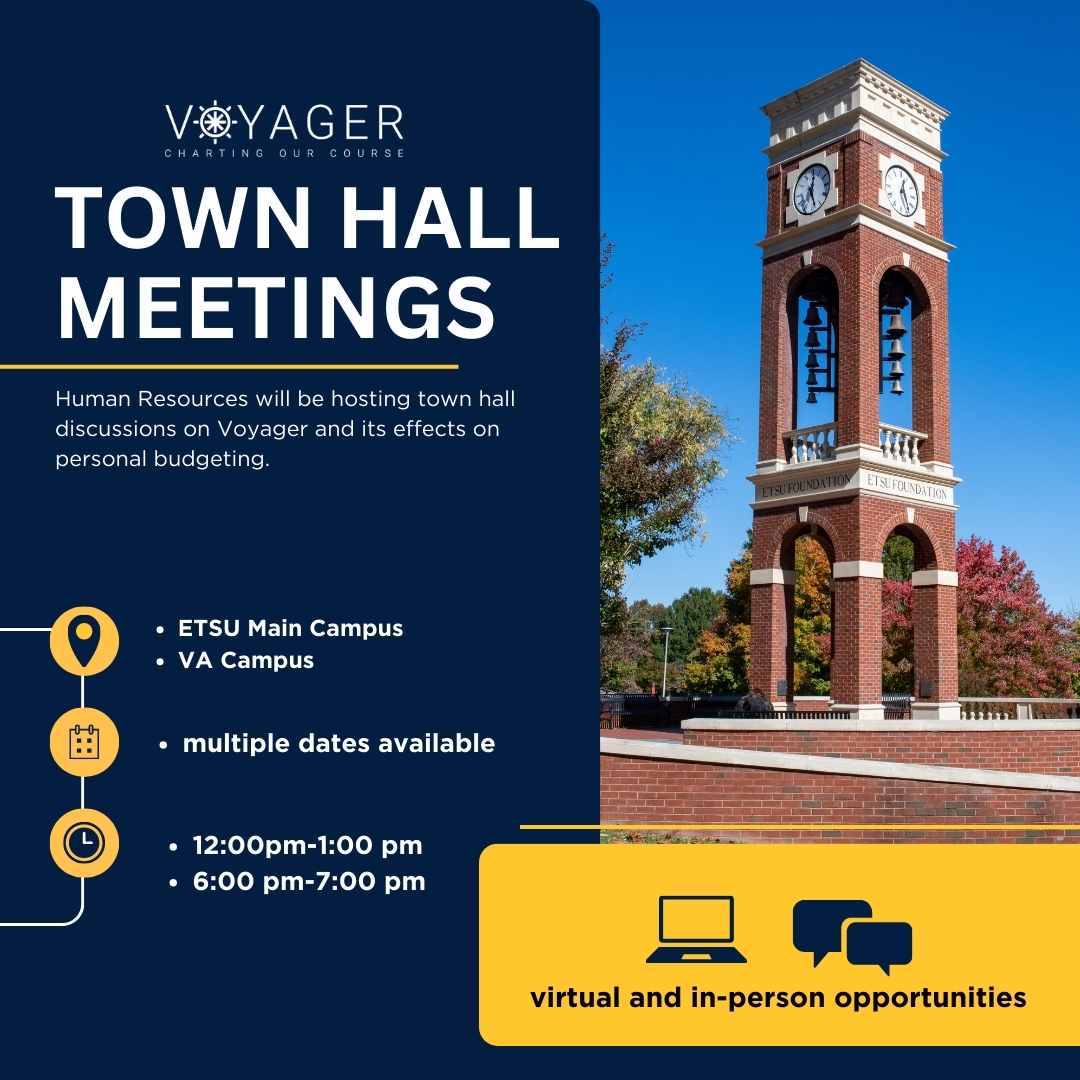 VOYAGER
CHARTING OUR COURSE

TOWN HALL MEETINGS

Human Resources will be hosting town hall discussions on Voyager and its effects on personal budgeting.

• ETSU Main Campus
• VA Campus

• multiple dates available

• 12:00pm-1:00 pm
• 6:00 pm-7:00 pm

ETSU FOUNDATION ETSU FOUNDATION

virtual and in-person opportunities